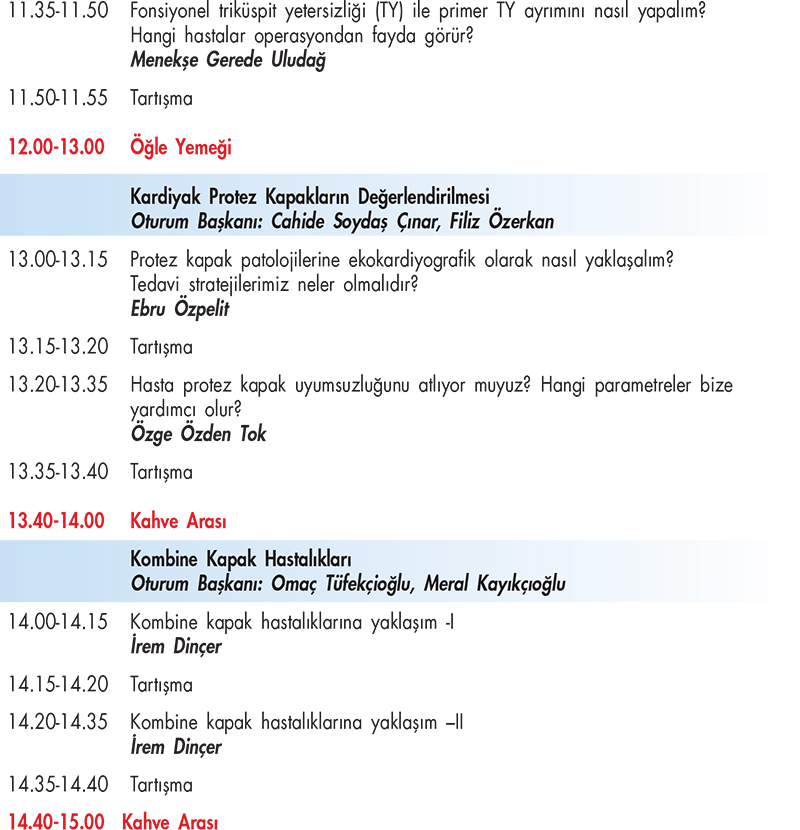 11.35-11.50 Fonsiyonel triküspit yetersizliği (TY) ile primer TY ayrımını nasıl yapalım? Hangi hastalar operasyondan fayda görür?
Menekşe Gerede Uludağ

11.50-11.55 Tartışma

12.00-13.00 Öğle Yemeği

Kardiyak Protez Kapakların Değerlendirilmesi
Oturum Başkanı: Cahide Soydaş Çınar, Filiz Özerkan

13.00-13.15 Protez kapak patolojilerine ekokardiyografik olarak nasıl yaklaşalım? Tedavi stratejilerimiz neler olmalıdır?
Ebru Özpelit

13.15-13.20 Tartışma

13.20-13.35 Hasta protez kapak uyumsuzluğunu atlıyor muyuz? Hangi parametreler bize yardımcı olur?
Özge Özden Tok

13.35-13.40 Tartışma

13.40-14.00 Kahve Arası

Kombine Kapak Hastalıkları
Oturum Başkanı: Omaç Tüfekçioğlu, Meral Kayıkçıoğlu

14.00-14.15 Kombine kapak hastalıklarına yaklaşım -I
İrem Dinçer

14.15-14.20 Tartışma

14.20-14.35 Kombine kapak hastalıklarına yaklaşım –II
İrem Dinçer

14.35-14.40 Tartışma

14.40-15.00 Kahve Arası